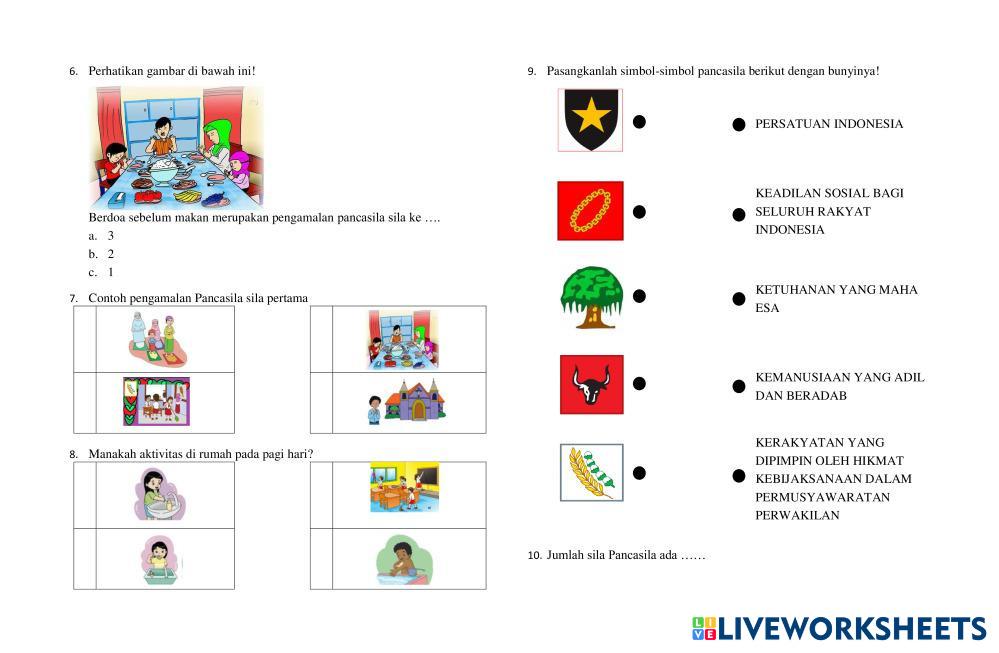 6. Perhatikan gambar di bawah ini!

Berdoa sebelum makan merupakan pengamalan pancasila sila ke ….
a. 3
b. 2
c. 1

7. Contoh pengamalan Pancasila sila pertama

8. Manakah aktivitas di rumah pada pagi hari?

9. Pasangkanlah simbol-simbol pancasila berikut dengan bunyinya!

PERSATUAN INDONESIA

KEADILAN SOSIAL BAGI SELURUH RAKYAT INDONESIA

KETUHANAN YANG MAHA ESA

KEMANUSIAAN YANG ADIL DAN BERADAB

KERAKYATAN YANG DIPIMPIN OLEH HIKMAT KEBIJAKSANAAN DALAM PERMUSYAWARATAN PERWAKILAN

10. Jumlah sila Pancasila ada ……

LIVEWORKSHEETS